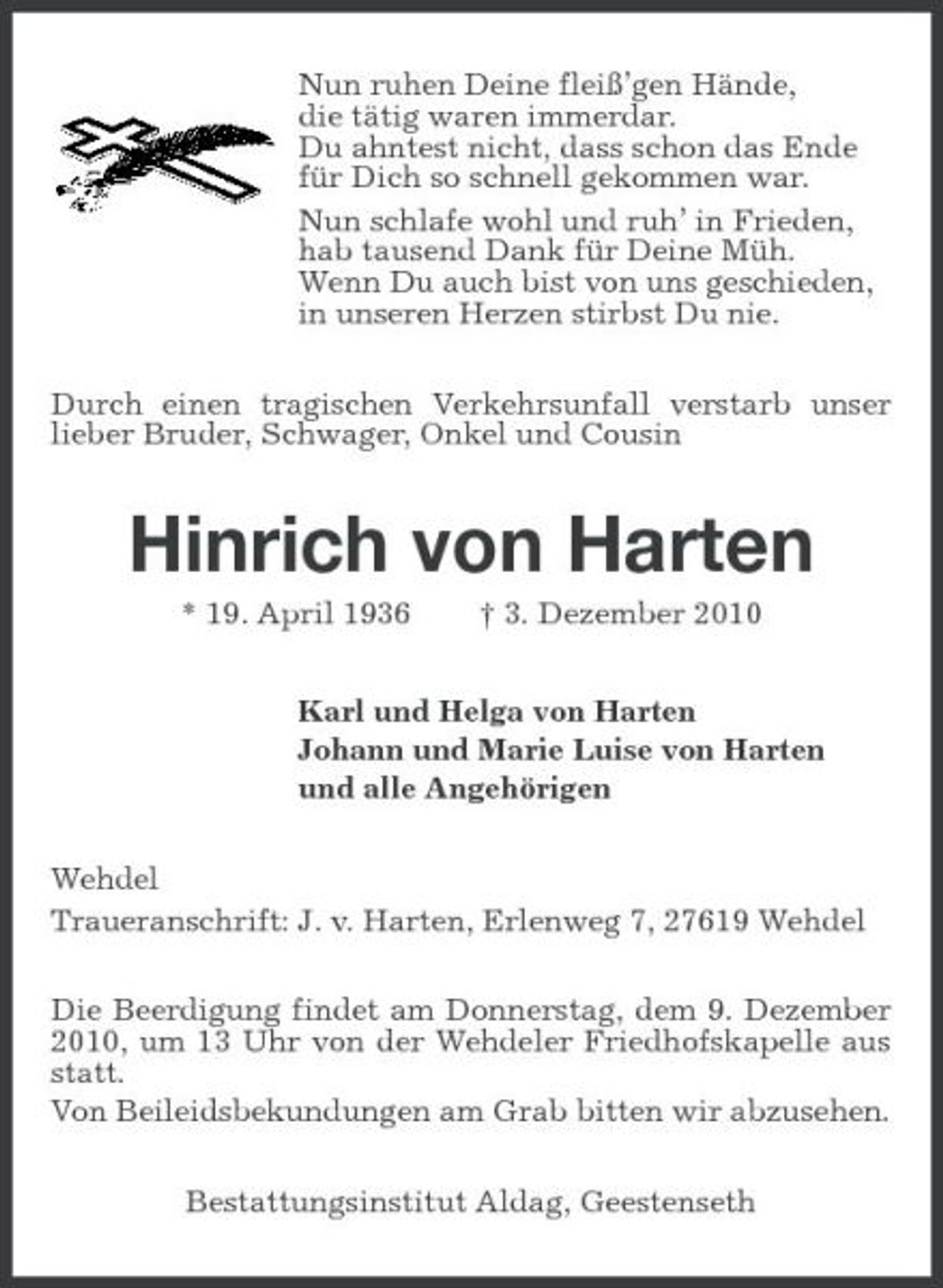 Nun ruhen Deine fleiß'gen Hände,
die tätig waren immerdar.
Du ahntest nicht, dass schon das Ende
für Dich so schnell gekommen war.

Nun schlafe wohl und ruh' in Frieden,
hab tausend Dank für Deine Müh.
Wenn Du auch bist von uns geschieden,
in unseren Herzen stirbst Du nie.

Durch einen tragischen Verkehrsunfall verstarb unser lieber Bruder, Schwager, Onkel und Cousin

Hinrich von Harten

* 19. April 1936 † 3. Dezember 2010

Karl und Helga von Harten
Johann und Marie Luise von Harten
und alle Angehörigen

Wehdel

Traueranschrift: J. v. Harten, Erlenweg 7, 27619 Wehdel

Die Beerdigung findet am Donnerstag, dem 9. Dezember 2010, um 13 Uhr von der Wehdeler Friedhofskapelle aus statt.
Von Beileidsbekundungen am Grab bitten wir abzusehen.

Bestattungsinstitut Aldag, Geestenseth